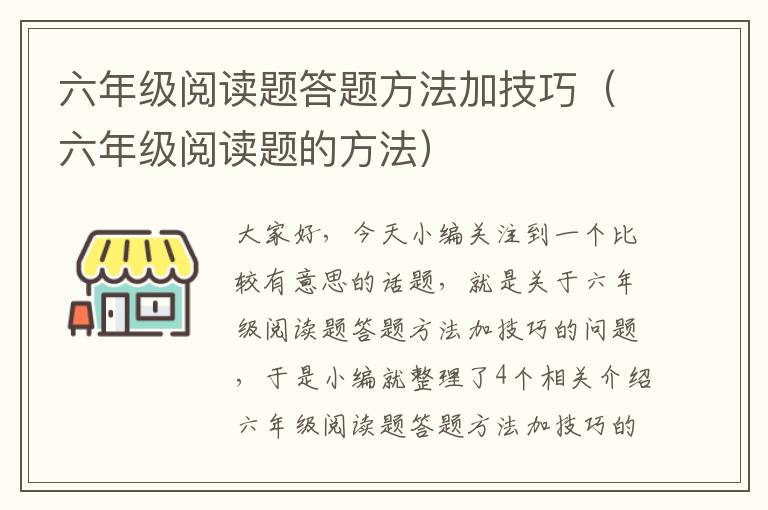 六年级阅读题答题方法加技巧（六年级阅读题的方法）

大家好，今天小编关注到一个比较有意思的话题，就是关于六年级阅读题答题方法加技巧的问题，于是小编就整理了4个相关介绍六年级阅读题答题方法加技巧的